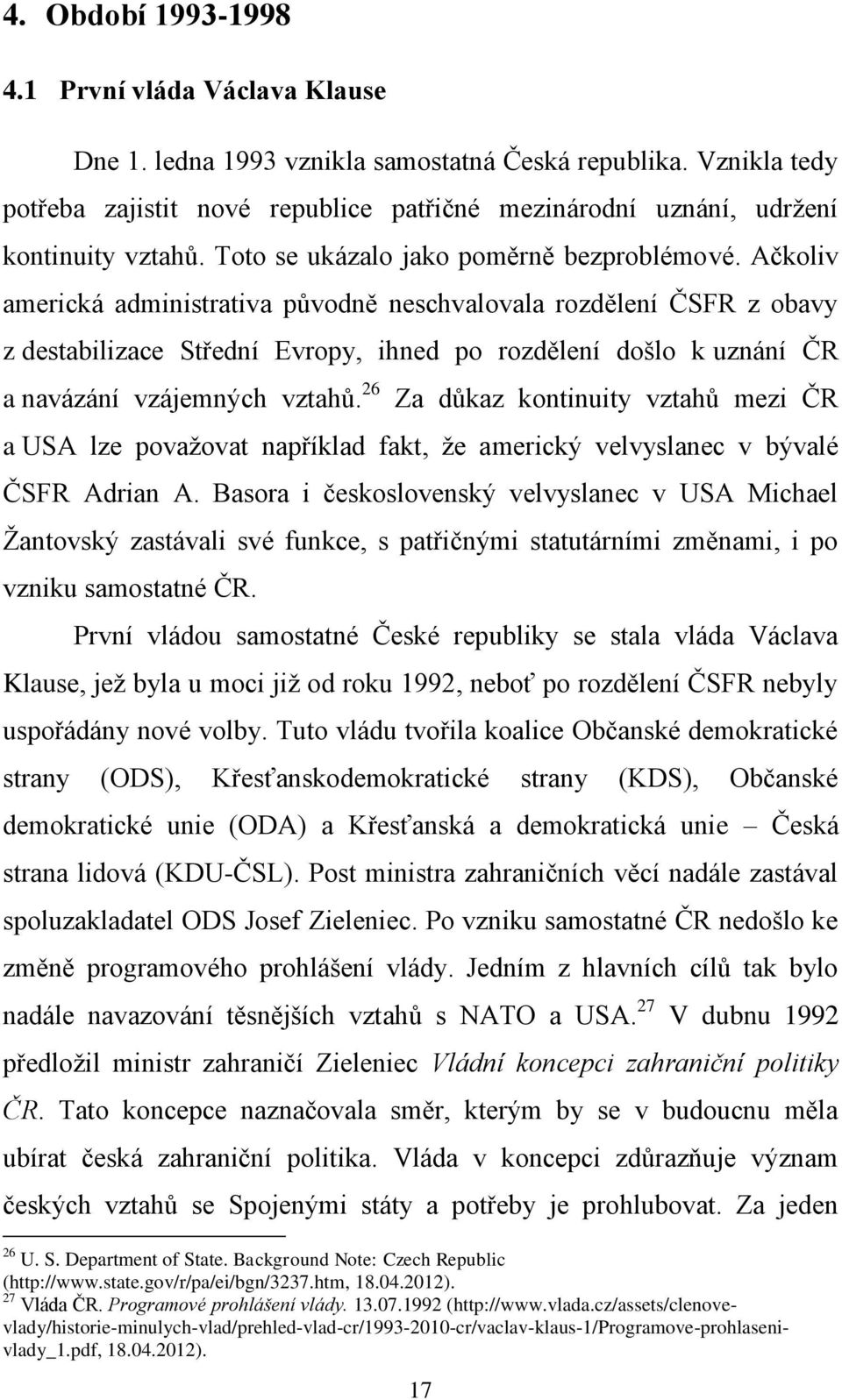 4. Období 1993-1998

4.1 První vláda Václava Klause

Dne 1. ledna 1993 vznikla samostatná Česká republika. Vznikla tedy potřeba zajistit nové republice patřičné mezinárodní uznání, udržení kontinuity vztahů. Toto se ukázalo jako poměrně bezproblémové. Ačkoliv americká administrativa původně neschvalovala rozdělení ČSFR z obavy z destabilizace Střední Evropy, ihned po rozdělení došlo k uznání ČR a navázání vzájemných vztahů.$^{26}$ Za důkaz kontinuity vztahů mezi ČR a USA lze považovat například fakt, že americký velvyslanec v bývalé ČSFR Adrian A. Basora i československý velvyslanec v USA Michael Žantovský zastávali své funkce, s patřičnými statutárními změnami, i po vzniku samostatné ČR.

První vládou samostatné České republiky se stala vláda Václava Klause, jež byla u moci již od roku 1992, neboť po rozdělení ČSFR nebyly uspořádány nové volby. Tuto vládu tvořila koalice Občanské demokratické strany (ODS), Křesťanskodemokratické strany (KDS), Občanské demokratické unie (ODA) a Křesťanská a demokratická unie – Česká strana lidová (KDU-ČSL). Post ministra zahraničních věcí nadále zastával spoluzakladatel ODS Josef Zieleniec. Po vzniku samostatné ČR nedošlo ke změně programového prohlášení vlády. Jedním z hlavních cílů tak bylo nadále navazování těsnějších vztahů s NATO a USA.$^{27}$ V dubnu 1992 předložil ministr zahraničí Zieleniec Vládní koncepci zahraniční politiky ČR. Tato koncepce naznačovala směr, kterým by se v budoucnu měla ubírat česká zahraniční politika. Vláda v koncepci zdůrazňuje význam českých vztahů se Spojenými státy a potřeby je prohlubovat. Za jeden

$^{26}$ U. S. Department of State. Background Note: Czech Republic (http://www.state.gov/r/pa/ei/bgn/3237.htm, 18.04.2012).
$^{27}$ Vláda ČR. Programové prohlášení vlády. 13.07.1992 (http://www.vlada.cz/assets/clenove-vlady/historie-minulych-vlad/prehled-vlad-cr/1993-2010-cr/vaclav-klaus-1/Programove-prohlaseni-vlady_1.pdf, 18.04.2012).

17